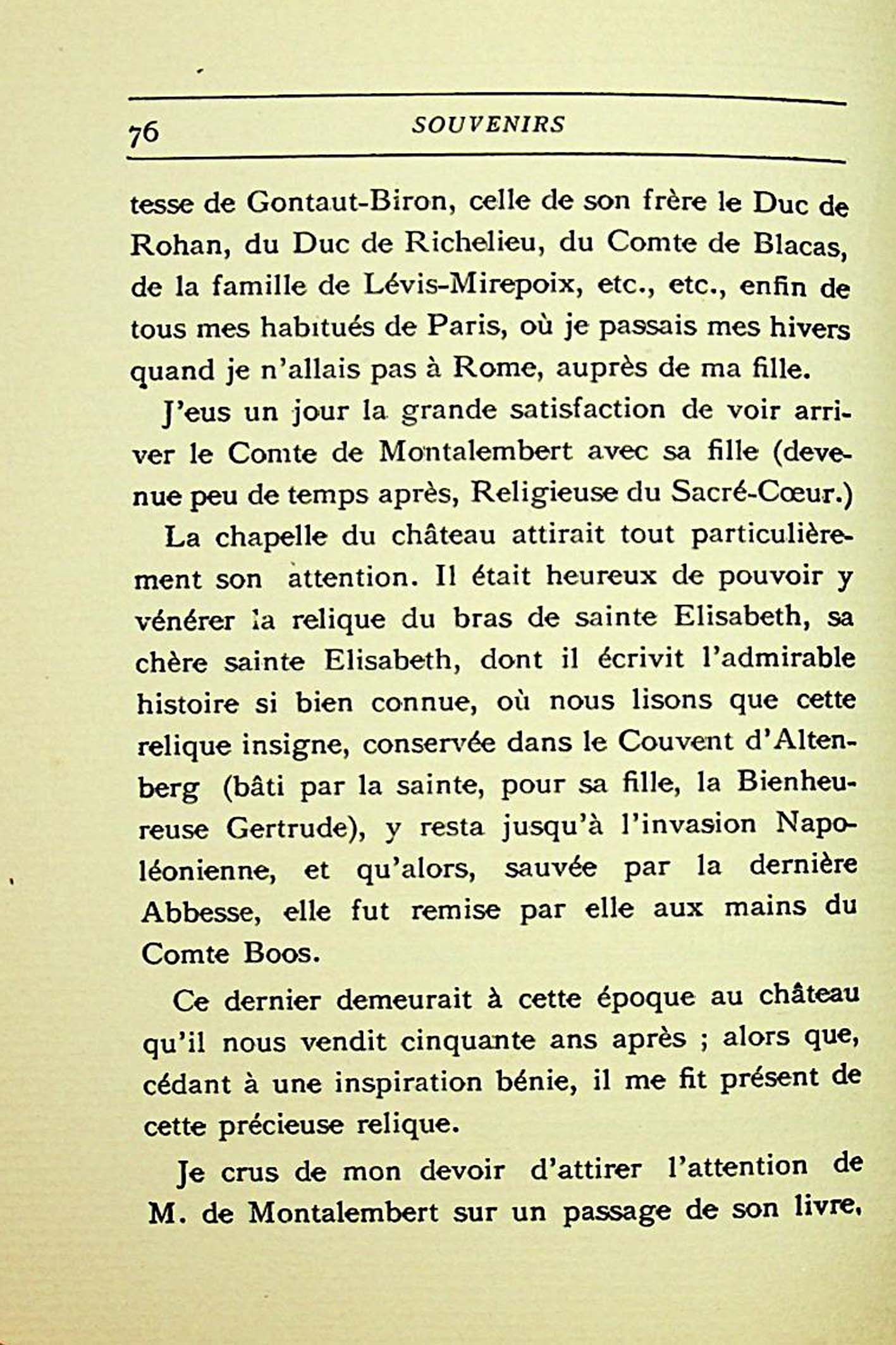 76 SOUVENIRS

tesse de Gontaut-Biron, celle de son frère le Duc de Rohan, du Duc de Richelieu, du Comte de Blacas, de la famille de Lévis-Mirepoix, etc., etc., enfin de tous mes habitués de Paris, où je passais mes hivers quand je n'allais pas à Rome, auprès de ma fille.

J'eus un jour la grande satisfaction de voir arriver le Comte de Montalembert avec sa fille (devenue peu de temps après, Religieuse du Sacré-Cœur.)

La chapelle du château attirait tout particulièrement son attention. Il était heureux de pouvoir y vénérer la relique du bras de sainte Elisabeth, sa chère sainte Elisabeth, dont il écrivit l'admirable histoire si bien connue, où nous lisons que cette relique insigne, conservée dans le Couvent d'Altenberg (bâti par la sainte, pour sa fille, la Bienheureuse Gertrude), y resta jusqu'à l'invasion Napoléonienne, et qu'alors, sauvée par la dernière Abbesse, elle fut remise par elle aux mains du Comte Boos.

Ce dernier demeurait à cette époque au château qu'il nous vendit cinquante ans après ; alors que, cédant à une inspiration bénie, il me fit présent de cette précieuse relique.

Je crus de mon devoir d'attirer l'attention de M. de Montalembert sur un passage de son livre,